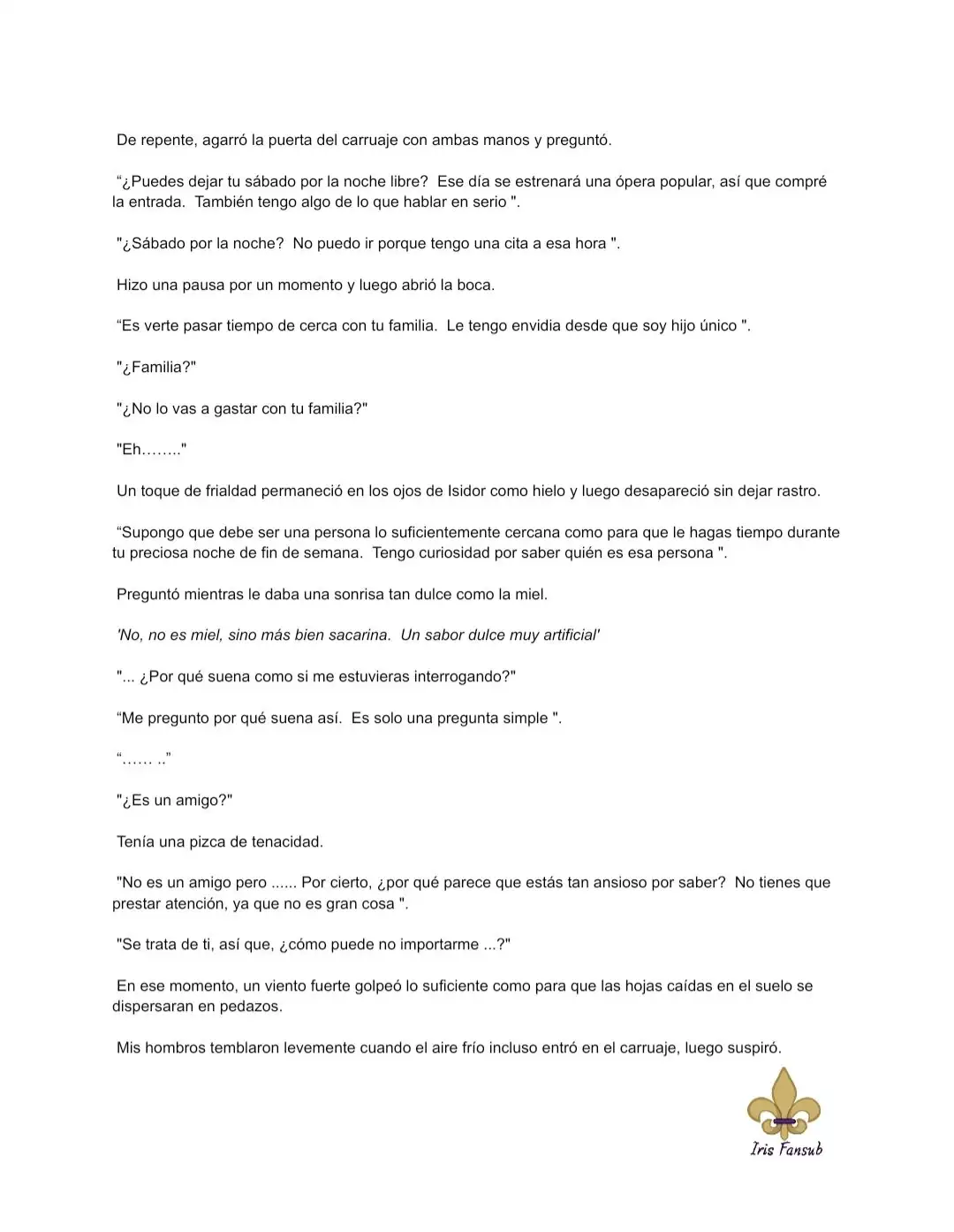 De repente, agarró la puerta del carruaje con ambas manos y preguntó.

"¿Puedes dejar tu sábado por la noche libre? Ese día se estrenará una ópera popular, así que compré la entrada. También tengo algo de lo que hablar en serio ".

"¿Sábado por la noche? No puedo ir porque tengo una cita a esa hora ".

Hizo una pausa por un momento y luego abrió la boca.

"Es verte pasar tiempo de cerca con tu familia. Le tengo envidia desde que soy hijo único ".

"¿Familia?"

"¿No lo vas a gastar con tu familia?"

"Eh…….."

Un toque de frialdad permaneció en los ojos de Isidor como hielo y luego desapareció sin dejar rastro.

"Supongo que debe ser una persona lo suficientemente cercana como para que le hagas tiempo durante tu preciosa noche de fin de semana. Tengo curiosidad por saber quién es esa persona ".

Preguntó mientras le daba una sonrisa tan dulce como la miel.

'No, no es miel, sino más bien sacarina. Un sabor dulce muy artificial'

"... ¿Por qué suena como si me estuvieras interrogando?"

"Me pregunto por qué suena así. Es solo una pregunta simple ".

"…… .."

"¿Es un amigo?"

Tenía una pizca de tenacidad.

"No es un amigo pero ...... Por cierto, ¿por qué parece que estás tan ansioso por saber? No tienes que prestar atención, ya que no es gran cosa ".

"Se trata de ti, así que, ¿cómo puede no importarme ...?"

En ese momento, un viento fuerte golpeó lo suficiente como para que las hojas caídas en el suelo se dispersaran en pedazos.

Mis hombros temblaron levemente cuando el aire frío incluso entró en el carruaje, luego suspiró.

Iris Fansub